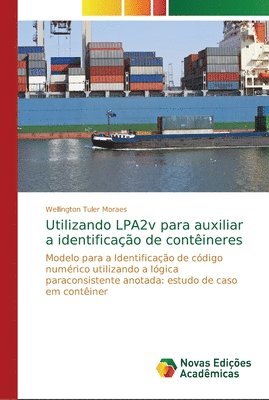 Wellington Tuler Moraes

Utilizando LPA2v para auxiliar a identificação de contêineres

Modelo para a Identificação de código numérico utilizando a lógica paraconsistente anotada: estudo de caso em contêiner

Novas Edições Acadêmicas